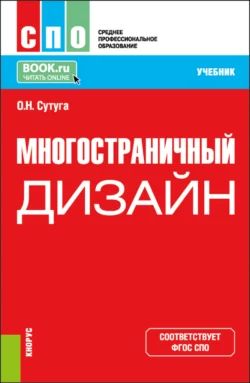 СПО
СРЕДНЕЕ ПРОФЕССИОНАЛЬНОЕ ОБРАЗОВАНИЕ

BOOK.ru
ЧИТАТЬ ONLINE

УЧЕБНИК

О.Н. Сутуга

МНОГОСТРАНИЧНЫЙ ДИЗАЙН

КНОРУС

СООТВЕТСТВУЕТ ФГОС СПО